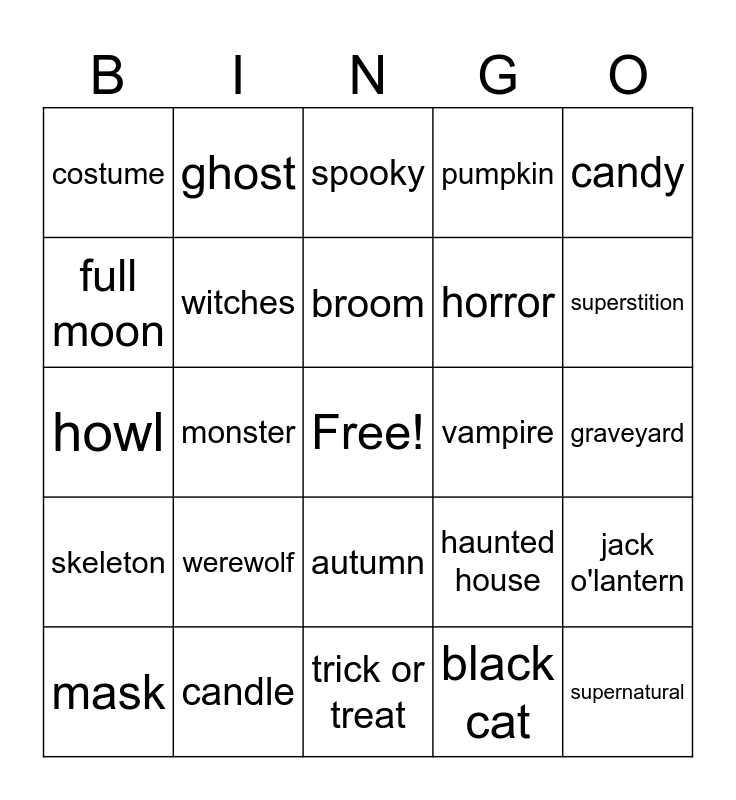 | B | I | N | G | O |
|---|---|---|---|---|
| costume | ghost | spooky | pumpkin | candy |
| full moon | witches | broom | horror | superstition |
| howl | monster | Free! | vampire | graveyard |
| skeleton | werewolf | autumn | haunted house | jack o'lantern |
| mask | candle | trick or treat | black cat | supernatural |